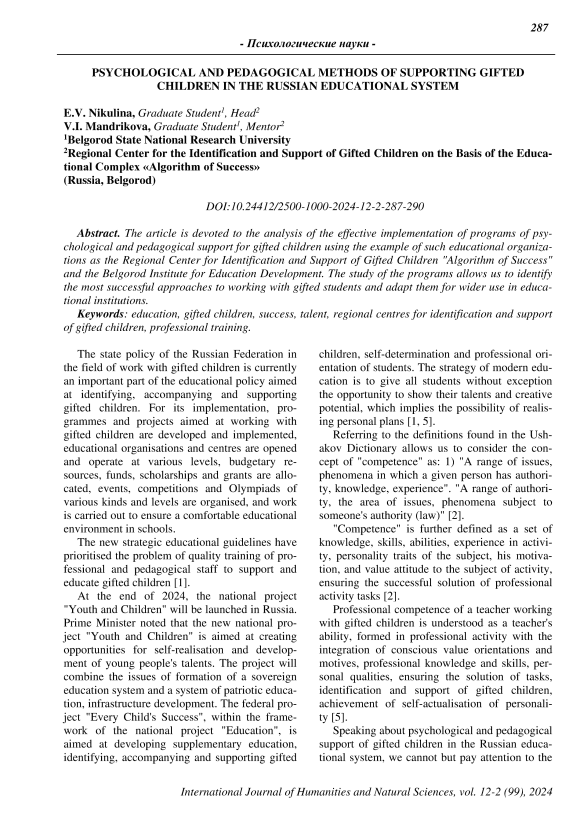 287

- Психологические науки -

PSYCHOLOGICAL AND PEDAGOGICAL METHODS OF SUPPORTING GIFTED CHILDREN IN THE RUSSIAN EDUCATIONAL SYSTEM

E.V. Nikulina, Graduate Student$^1$, Head$^2$
V.I. Mandrikova, Graduate Student$^1$, Mentor$^2$
$^1$Belgorod State National Research University
$^2$Regional Center for the Identification and Support of Gifted Children on the Basis of the Educational Complex «Algorithm of Success»
(Russia, Belgorod)

DOI:10.24412/2500-1000-2024-12-2-287-290

Abstract. The article is devoted to the analysis of the effective implementation of programs of psychological and pedagogical support for gifted children using the example of such educational organizations as the Regional Center for Identification and Support of Gifted Children "Algorithm of Success" and the Belgorod Institute for Education Development. The study of the programs allows us to identify the most successful approaches to working with gifted students and adapt them for wider use in educational institutions.

Keywords: education, gifted children, success, talent, regional centres for identification and support of gifted children, professional training.

The state policy of the Russian Federation in the field of work with gifted children is currently an important part of the educational policy aimed at identifying, accompanying and supporting gifted children. For its implementation, programmes and projects aimed at working with gifted children are developed and implemented, educational organisations and centres are opened and operate at various levels, budgetary resources, funds, scholarships and grants are allocated, events, competitions and Olympiads of various kinds and levels are organised, and work is carried out to ensure a comfortable educational environment in schools.

The new strategic educational guidelines have prioritised the problem of quality training of professional and pedagogical staff to support and educate gifted children [1].

At the end of 2024, the national project "Youth and Children" will be launched in Russia. Prime Minister noted that the new national project "Youth and Children" is aimed at creating opportunities for self-realisation and development of young people's talents. The project will combine the issues of formation of a sovereign education system and a system of patriotic education, infrastructure development. The federal project "Every Child's Success", within the framework of the national project "Education", is aimed at developing supplementary education, identifying, accompanying and supporting gifted children, self-determination and professional orientation of students. The strategy of modern education is to give all students without exception the opportunity to show their talents and creative potential, which implies the possibility of realising personal plans [1, 5].

Referring to the definitions found in the Ushakov Dictionary allows us to consider the concept of "competence" as: 1) "A range of issues, phenomena in which a given person has authority, knowledge, experience". "A range of authority, the area of issues, phenomena subject to someone's authority (law)" [2].

"Competence" is further defined as a set of knowledge, skills, abilities, experience in activity, personality traits of the subject, his motivation, and value attitude to the subject of activity, ensuring the successful solution of professional activity tasks [2].

Professional competence of a teacher working with gifted children is understood as a teacher's ability, formed in professional activity with the integration of conscious value orientations and motives, professional knowledge and skills, personal qualities, ensuring the solution of tasks, identification and support of gifted children, achievement of self-actualisation of personality [5].

Speaking about psychological and pedagogical support of gifted children in the Russian educational system, we cannot but pay attention to the

International Journal of Humanities and Natural Sciences, vol. 12-2 (99), 2024